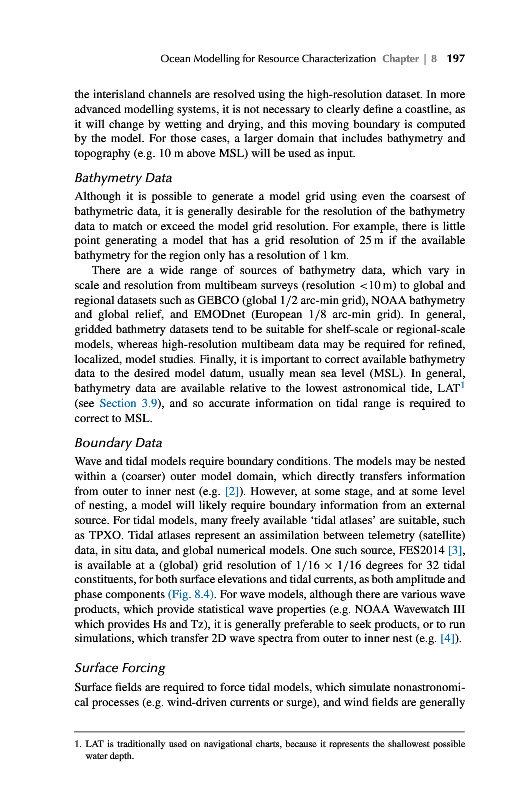 Ocean Modelling for Resource Characterization Chapter | 8 197

the interisland channels are resolved using the high-resolution dataset. In more advanced modelling systems, it is not necessary to clearly define a coastline, as it will change by wetting and drying, and this moving boundary is computed by the model. For those cases, a larger domain that includes bathymetry and topography (e.g. 10 m above MSL) will be used as input.

Bathymetry Data

Although it is possible to generate a model grid using even the coarsest of bathymetric data, it is generally desirable for the resolution of the bathymetry data to match or exceed the model grid resolution. For example, there is little point generating a model that has a grid resolution of 25 m if the available bathymetry for the region only has a resolution of 1 km.

There are a wide range of sources of bathymetry data, which vary in scale and resolution from multibeam surveys (resolution $<10$ m) to global and regional datasets such as GEBCO (global 1/2 arc-min grid), NOAA bathymetry and global relief, and EMODnet (European 1/8 arc-min grid). In general, gridded bathmetry datasets tend to be suitable for shelf-scale or regional-scale models, whereas high-resolution multibeam data may be required for refined, localized, model studies. Finally, it is important to correct available bathymetry data to the desired model datum, usually mean sea level (MSL). In general, bathymetry data are available relative to the lowest astronomical tide, LAT$^1$ (see Section 3.9), and so accurate information on tidal range is required to correct to MSL.

Boundary Data

Wave and tidal models require boundary conditions. The models may be nested within a (coarser) outer model domain, which directly transfers information from outer to inner nest (e.g. [2]). However, at some stage, and at some level of nesting, a model will likely require boundary information from an external source. For tidal models, many freely available 'tidal atlases' are suitable, such as TPXO. Tidal atlases represent an assimilation between telemetry (satellite) data, in situ data, and global numerical models. One such source, FES2014 [3], is available at a (global) grid resolution of $1/16 \times 1/16$ degrees for 32 tidal constituents, for both surface elevations and tidal currents, as both amplitude and phase components (Fig. 8.4). For wave models, although there are various wave products, which provide statistical wave properties (e.g. NOAA Wavewatch III which provides Hs and Tz), it is generally preferable to seek products, or to run simulations, which transfer 2D wave spectra from outer to inner nest (e.g. [4]).

Surface Forcing

Surface fields are required to force tidal models, which simulate nonastronomical processes (e.g. wind-driven currents or surge), and wind fields are generally

1. LAT is traditionally used on navigational charts, because it represents the shallowest possible water depth.